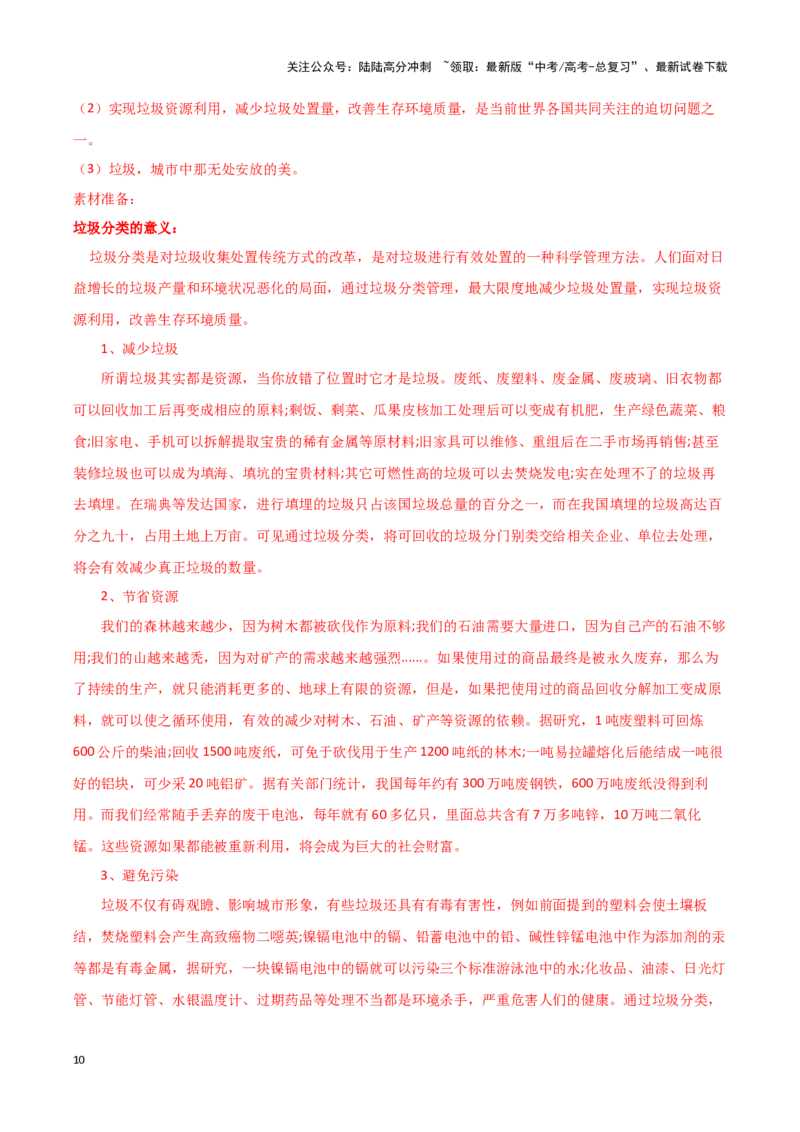 关注公众号：陆陆高分冲刺 ~领取：最新版“中考/高考-总复习”、最新试卷下载

（2）实现垃圾资源利用，减少垃圾处置量，改善生存环境质量，是当前世界各国共同关注的迫切问题之一。

（3）垃圾，城市中那无处安放的美。

素材准备：

垃圾分类的意义：

垃圾分类是对垃圾收集处置传统方式的改革，是对垃圾进行有效处置的一种科学管理方法。人们面对日益增长的垃圾产量和环境状况恶化的局面，通过垃圾分类管理，最大限度地减少垃圾处置量，实现垃圾资源利用，改善生存环境质量。

1、减少垃圾

所谓垃圾其实都是资源，当你放错了位置时它才是垃圾。废纸、废塑料、废金属、废玻璃、旧衣物都可以回收加工后再变成相应的原料;剩饭、剩菜、瓜果皮核加工处理后可以变成有机肥，生产绿色蔬菜、粮食;旧家电、手机可以拆解提取宝贵的稀有金属等原材料;旧家具可以维修、重组后在二手市场再销售;甚至装修垃圾也可以成为填海、填坑的宝贵材料;其它可燃性高的垃圾可以去焚烧发电;实在处理不了的垃圾再去填埋。在瑞典等发达国家，进行填埋的垃圾只占该国垃圾总量的百分之一，而在我国填埋的垃圾高达百分之九十，占用土地上万亩。可见通过垃圾分类，将可回收的垃圾分门别类交给相关企业、单位去处理，将会有效减少真正垃圾的数量。

2、节省资源

我们的森林越来越少，因为树木都被砍伐作为原料;我们的石油需要大量进口，因为自己产的石油不够用;我们的山越来越秃，因为对矿产的需求越来越强烈……。如果使用过的商品最终是被永久废弃，那么为了持续的生产，就只能消耗更多的、地球上有限的资源，但是，如果把使用过的商品回收分解加工变成原料，就可以使之循环使用，有效的减少对树木、石油、矿产等资源的依赖。据研究，1吨废塑料可回炼600公斤的柴油;回收1500吨废纸，可免于砍伐用于生产1200吨纸的林木;一吨易拉罐熔化后能结成一吨很好的铝块，可少采20吨铝矿。据有关部门统计，我国每年约有300万吨废钢铁，600万吨废纸没得到利用。而我们经常随手丢弃的废干电池，每年就有60多亿只，里面总共含有7万多吨锌，10万吨二氧化锰。这些资源如果都能被重新利用，将会成为巨大的社会财富。

3、避免污染

垃圾不仅有碍观瞻、影响城市形象，有些垃圾还具有有毒有害性，例如前面提到的塑料会使土壤板结，焚烧塑料会产生高致癌物二噁英;镍镉电池中的镉、铅蓄电池中的铅、碱性锌锰电池中作为添加剂的汞等都是有毒金属，据研究，一块镍镉电池中的镉就可以污染三个标准游泳池中的水;化妆品、油漆、日光灯管、节能灯管、水银温度计、过期药品等处理不当都是环境杀手，严重危害人们的健康。通过垃圾分类，

10